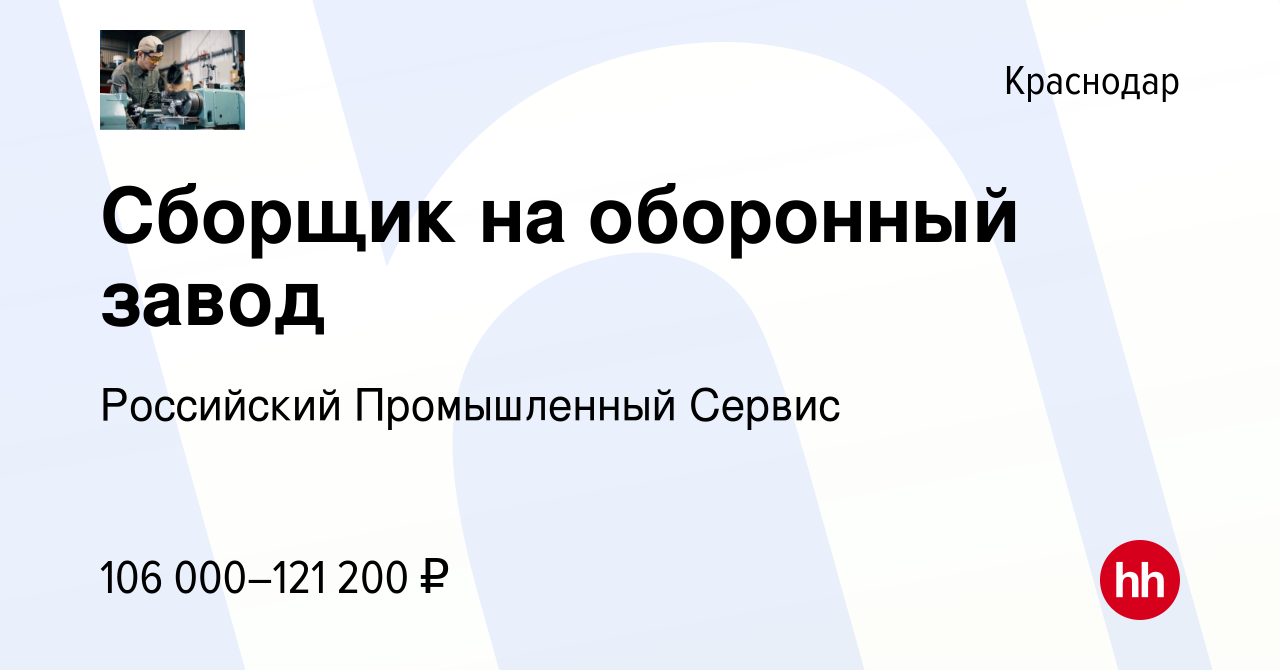 Краснодар

Сборщик на оборонный завод

Российский Промышленный Сервис

106 000–121 200 ₽

hh